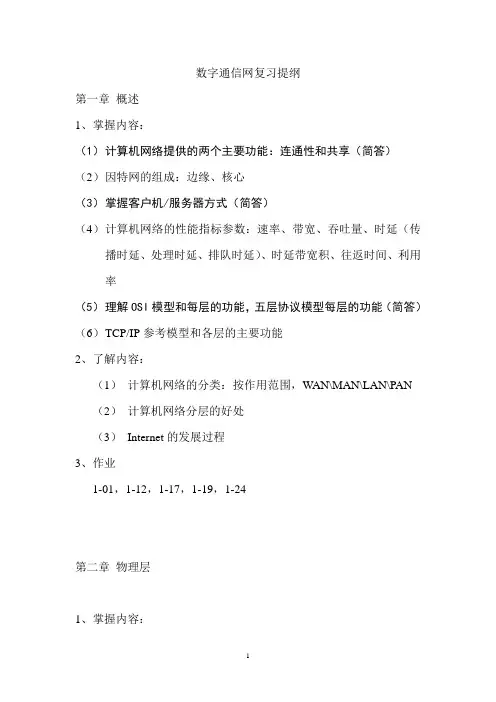 数字通信网复习提纲

第一章 概述

1、掌握内容：

（1）计算机网络提供的两个主要功能：连通性和共享（简答）

（2）因特网的组成：边缘、核心

（3）掌握客户机/服务器方式（简答）

（4）计算机网络的性能指标参数：速率、带宽、吞吐量、时延（传播时延、处理时延、排队时延）、时延带宽积、往返时间、利用率

（5）理解 OSI 模型和每层的功能，五层协议模型每层的功能（简答）

（6）TCP/IP 参考模型和各层的主要功能

2、了解内容：

（1） 计算机网络的分类：按作用范围，WAN\MAN\LAN\PAN

（2） 计算机网络分层的好处

（3） Internet 的发展过程

3、作业

1-01，1-12，1-17，1-19，1-24

第二章 物理层

1、掌握内容：

1